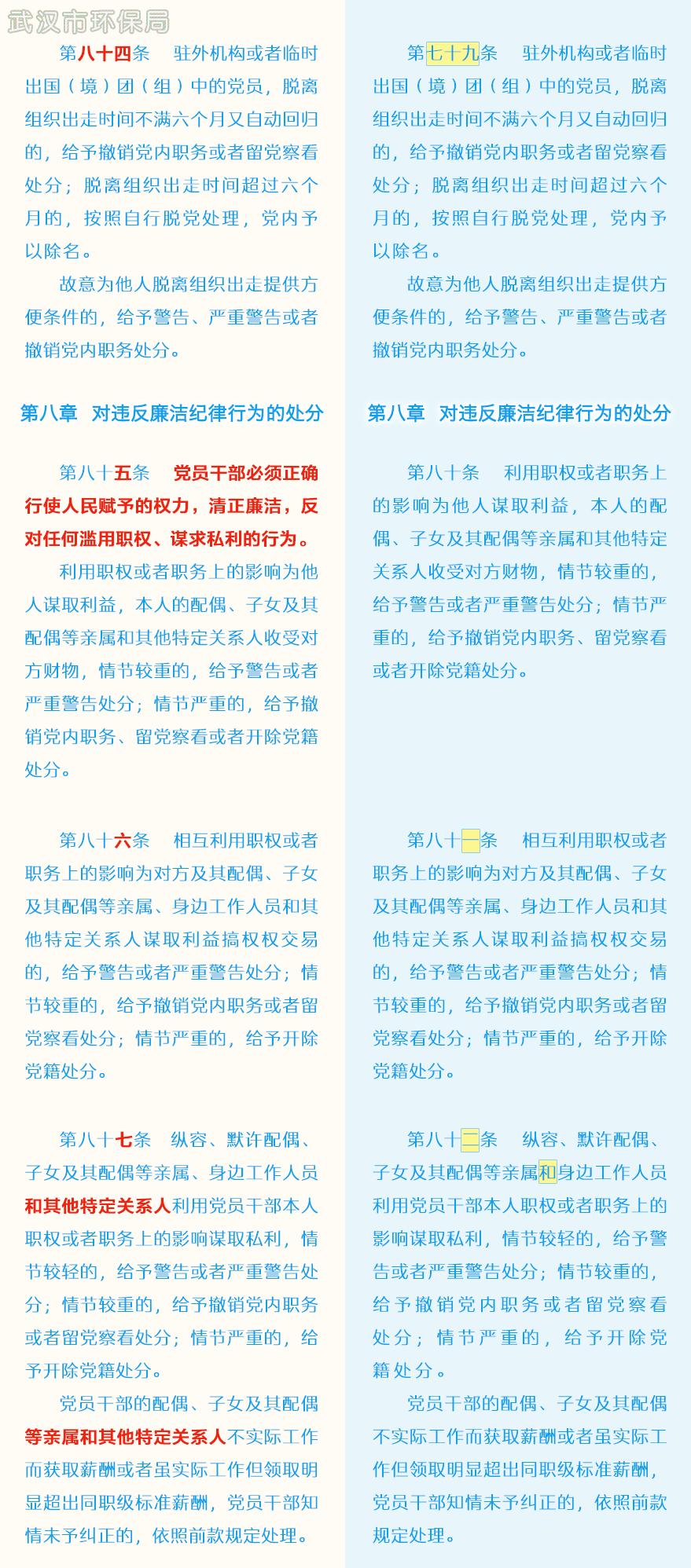 武汉市环保局

第八十四条　驻外机构或者临时出国（境）团（组）中的党员，脱离组织出走时间不满六个月又自动回归的，给予撤销党内职务或者留党察看处分；脱离组织出走时间超过六个月的，按照自行脱党处理，党内予以除名。

故意为他人脱离组织出走提供方便条件的，给予警告、严重警告或者撤销党内职务处分。

第八章　对违反廉洁纪律行为的处分

第八十五条　党员干部必须正确行使人民赋予的权力，清正廉洁，反对任何滥用职权、谋求私利的行为。

利用职权或者职务上的影响为他人谋取利益，本人的配偶、子女及其配偶等亲属和其他特定关系人收受对方财物，情节较重的，给予警告或者严重警告处分；情节严重的，给予撤销党内职务、留党察看或者开除党籍处分。

第八十六条　相互利用职权或者职务上的影响为对方及其配偶、子女及其配偶等亲属、身边工作人员和其他特定关系人谋取利益搞权权交易的，给予警告或者严重警告处分；情节较重的，给予撤销党内职务或者留党察看处分；情节严重的，给予开除党籍处分。

第八十七条　纵容、默许配偶、子女及其配偶等亲属、身边工作人员和其他特定关系人利用党员干部本人职权或者职务上的影响谋取私利，情节较轻的，给予警告或者严重警告处分；情节较重的，给予撤销党内职务或者留党察看处分；情节严重的，给予开除党籍处分。

党员干部的配偶、子女及其配偶等亲属和其他特定关系人不实际工作而获取薪酬或者虽实际工作但领取明显超出同职级标准薪酬，党员干部知情未予纠正的，依照前款规定处理。

第七十九条　驻外机构或者临时出国（境）团（组）中的党员，脱离组织出走时间不满六个月又自动回归的，给予撤销党内职务或者留党察看处分；脱离组织出走时间超过六个月的，按照自行脱党处理，党内予以除名。

故意为他人脱离组织出走提供方便条件的，给予警告、严重警告或者撤销党内职务处分。

第八章　对违反廉洁纪律行为的处分

第八十条　利用职权或者职务上的影响为他人谋取利益，本人的配偶、子女及其配偶等亲属和其他特定关系人收受对方财物，情节较重的，给予警告或者严重警告处分；情节严重的，给予撤销党内职务、留党察看或者开除党籍处分。

第八十一条　相互利用职权或者职务上的影响为对方及其配偶、子女及其配偶等亲属、身边工作人员和其他特定关系人谋取利益搞权权交易的，给予警告或者严重警告处分；情节较重的，给予撤销党内职务或者留党察看处分；情节严重的，给予开除党籍处分。

第八十二条　纵容、默许配偶、子女及其配偶等亲属和身边工作人员利用党员干部本人职权或者职务上的影响谋取私利，情节较轻的，给予警告或者严重警告处分；情节较重的，给予撤销党内职务或者留党察看处分；情节严重的，给予开除党籍处分。

党员干部的配偶、子女及其配偶不实际工作而获取薪酬或者虽实际工作但领取明显超出同职级标准薪酬，党员干部知情未予纠正的，依照前款规定处理。